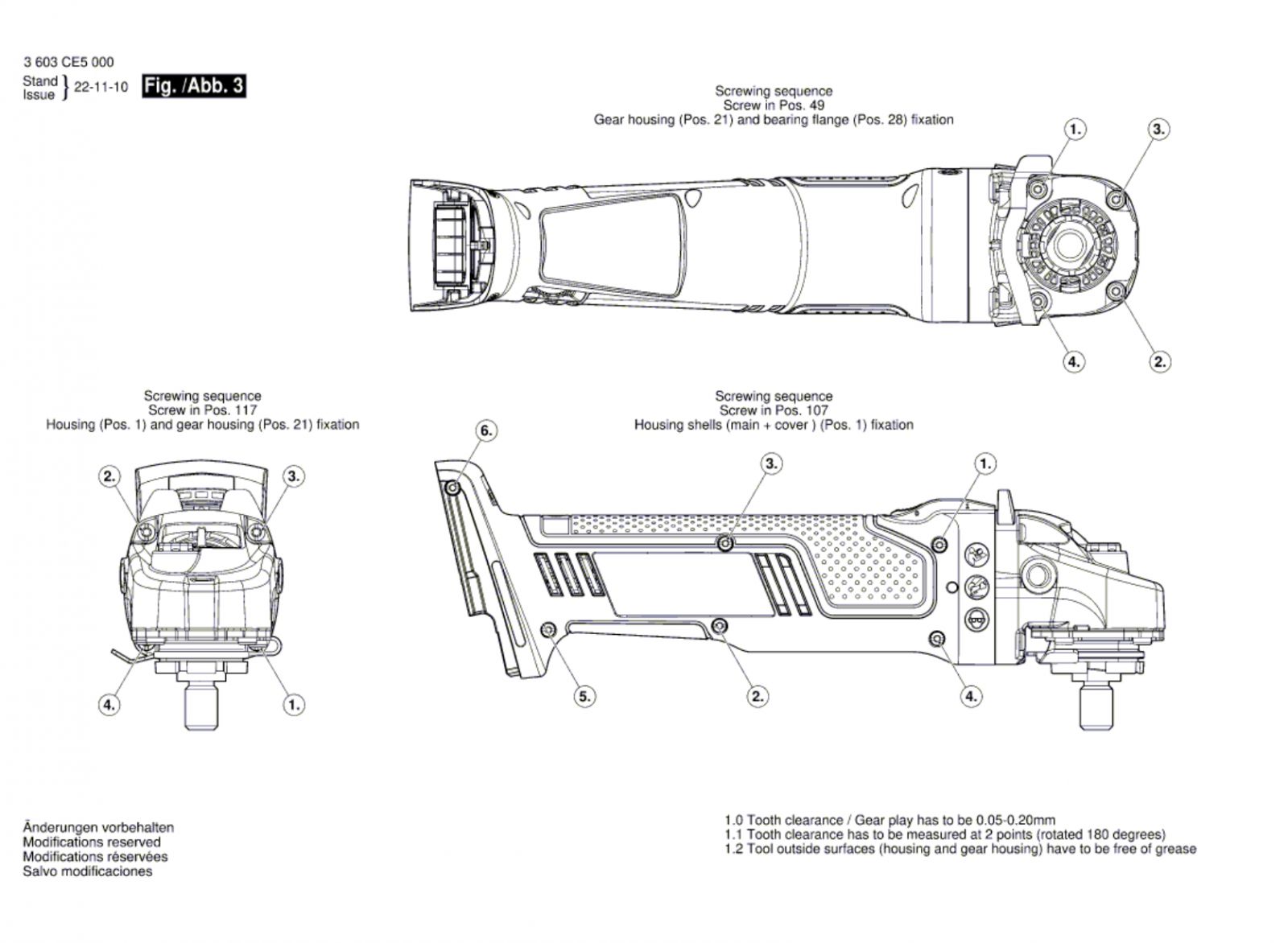 3 603 CE5 000
Stand
Issue } 22-11-10

Fig. /Abb. 3

Screwing sequence
Screw in Pos. 49
Gear housing (Pos. 21) and bearing flange (Pos. 28) fixation

1.
3.
4.
2.

Screwing sequence
Screw in Pos. 117
Housing (Pos. 1) and gear housing (Pos. 21) fixation

2.
3.
4.
1.

Screwing sequence
Screw in Pos. 107
Housing shells (main + cover ) (Pos. 1) fixation

6.
3.
1.
5.
2.
4.

Änderungen vorbehalten
Modifications reserved
Modifications réservées
Salvo modificaciones

1.0 Tooth clearance / Gear play has to be 0.05-0.20mm
1.1 Tooth clearance has to be measured at 2 points (rotated 180 degrees)
1.2 Tool outside surfaces (housing and gear housing) have to be free of grease